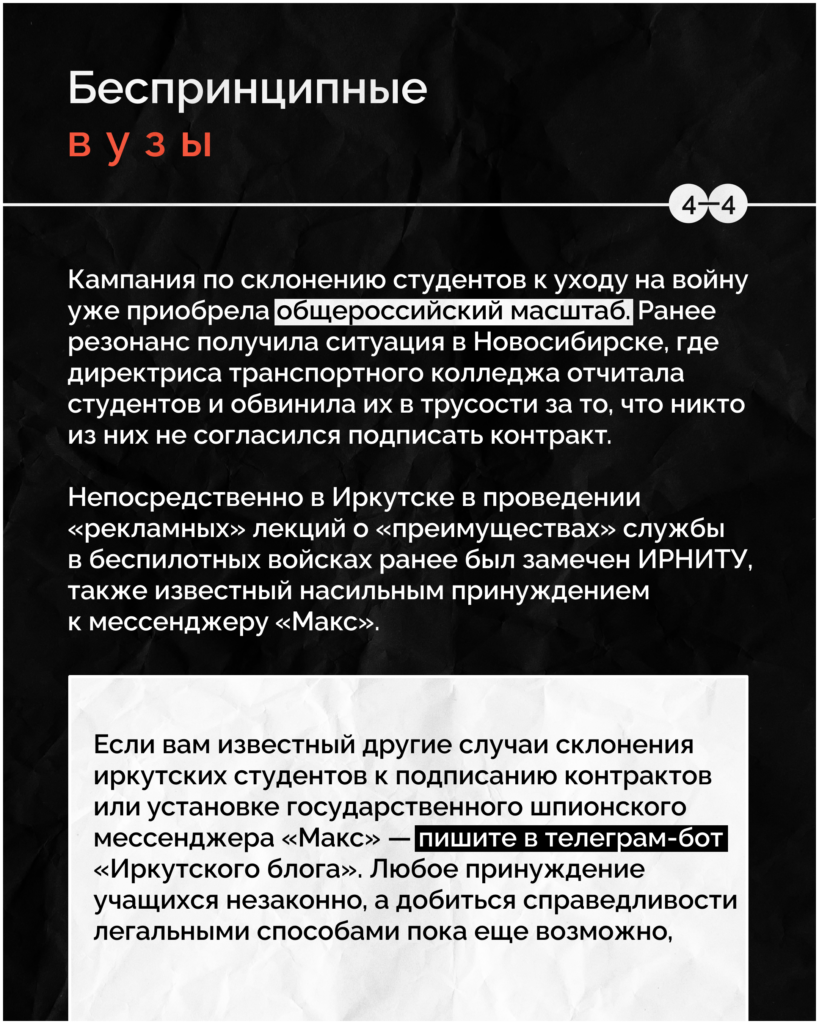 Беспринципные
вузы

4—4

Кампания по склонению студентов к уходу на войну уже приобрела общероссийский масштаб. Ранее резонанс получила ситуация в Новосибирске, где директриса транспортного колледжа отчитала студентов и обвинила их в трусости за то, что никто из них не согласился подписать контракт.

Непосредственно в Иркутске в проведении «рекламных» лекций о «преимуществах» службы в беспилотных войсках ранее был замечен ИРНИТУ, также известный насильным принуждением к мессенджеру «Макс».

Если вам известный другие случаи склонения иркутских студентов к подписанию контрактов или установке государственного шпионского мессенджера «Макс» — пишите в телеграм-бот «Иркутского блога». Любое принуждение учащихся незаконно, а добиться справедливости легальными способами пока еще возможно,